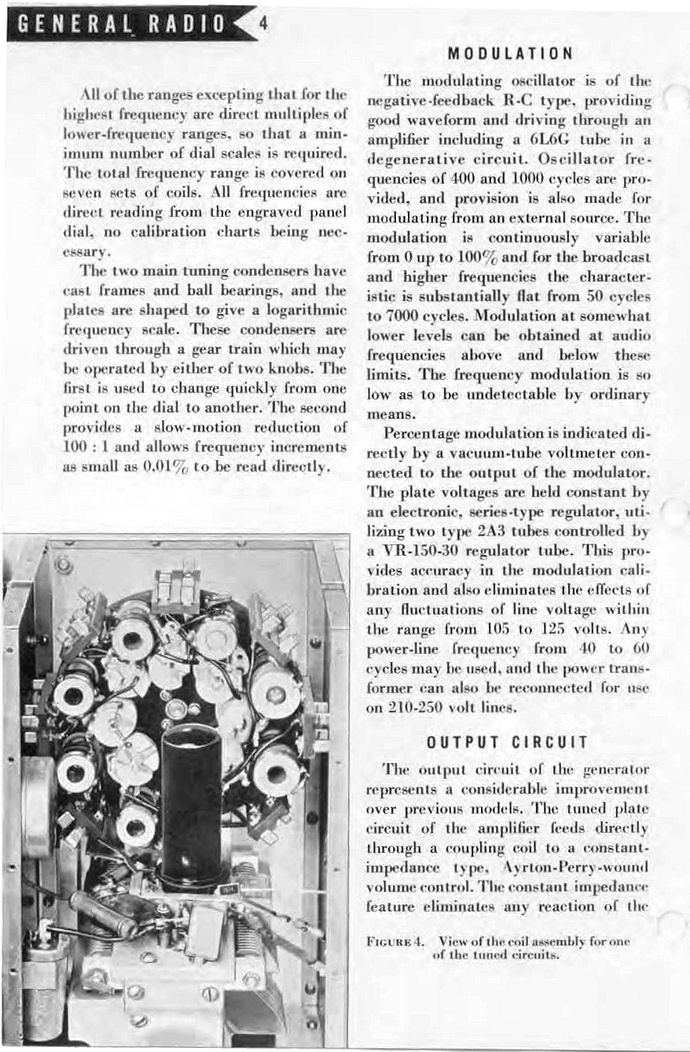 GENERAL RADIO 4

All of the ranges excepting that for the highest frequency are direct multiples of lower-frequency ranges, so that a minimum number of dial scales is required. The total frequency range is covered on seven sets of coils. All frequencies are direct reading from the engraved panel dial, no calibration charts being necessary.

The two main tuning condensers have cast frames and ball bearings, and the plates are shaped to give a logarithmic frequency scale. These condensers are driven through a gear train which may be operated by either of two knobs. The first is used to change quickly from one point on the dial to another. The second provides a slow-motion reduction of 100 : 1 and allows frequency increments as small as 0.01% to be read directly.

MODULATION

The modulating oscillator is of the negative-feedback R-C type, providing good waveform and driving through an amplifier including a 6L6G tube in a degenerative circuit. Oscillator frequencies of 400 and 1000 cycles are provided, and provision is also made for modulating from an external source. The modulation is continuously variable from 0 up to 100% and for the broadcast and higher frequencies the characteristic is substantially flat from 50 cycles to 7000 cycles. Modulation at somewhat lower levels can be obtained at audio frequencies above and below these limits. The frequency modulation is so low as to be undetectable by ordinary means.

Percentage modulation is indicated directly by a vacuum-tube voltmeter connected to the output of the modulator. The plate voltages are held constant by an electronic, series-type regulator, utilizing two type 2A3 tubes controlled by a VR-150-30 regulator tube. This provides accuracy in the modulation calibration and also eliminates the effects of any fluctuations of line voltage within the range from 105 to 125 volts. Any power-line frequency from 40 to 60 cycles may be used, and the power transformer can also be reconnected for use on 210-250 volt lines.

OUTPUT CIRCUIT

The output circuit of the generator represents a considerable improvement over previous models. The tuned plate circuit of the amplifier feeds directly through a coupling coil to a constant-impedance type, Ayrton-Perry-wound volume control. The constant impedance feature eliminates any reaction of the

FIGURE 4. View of the coil assembly for one of the tuned circuits.